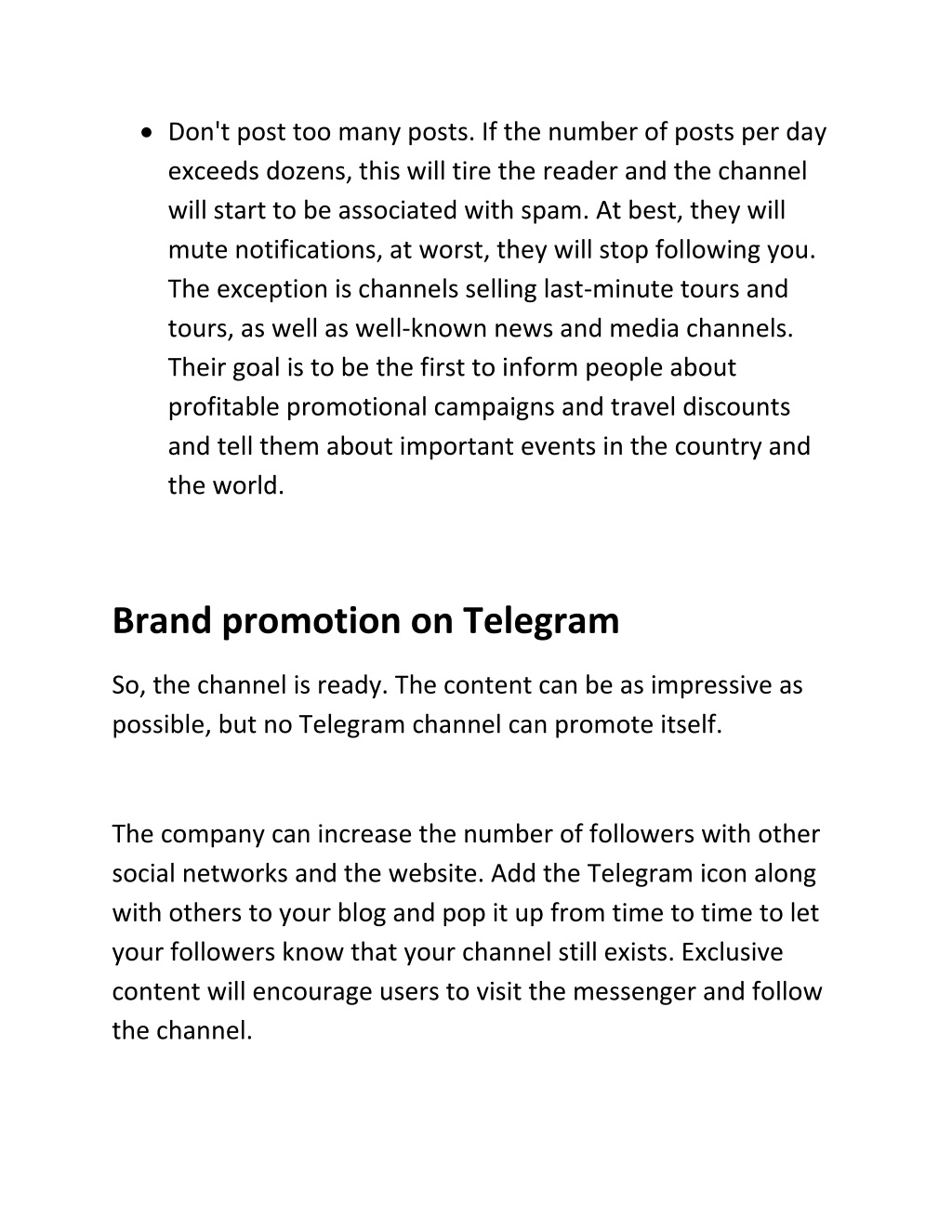 • Don't post too many posts. If the number of posts per day exceeds dozens, this will tire the reader and the channel will start to be associated with spam. At best, they will mute notifications, at worst, they will stop following you. The exception is channels selling last-minute tours and tours, as well as well-known news and media channels. Their goal is to be the first to inform people about profitable promotional campaigns and travel discounts and tell them about important events in the country and the world.

Brand promotion on Telegram

So, the channel is ready. The content can be as impressive as possible, but no Telegram channel can promote itself.

The company can increase the number of followers with other social networks and the website. Add the Telegram icon along with others to your blog and pop it up from time to time to let your followers know that your channel still exists. Exclusive content will encourage users to visit the messenger and follow the channel.